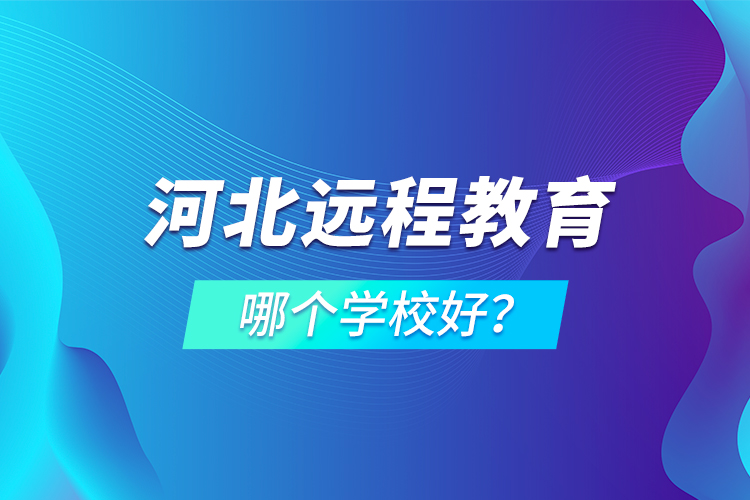 河北远程教育

哪个学校好？